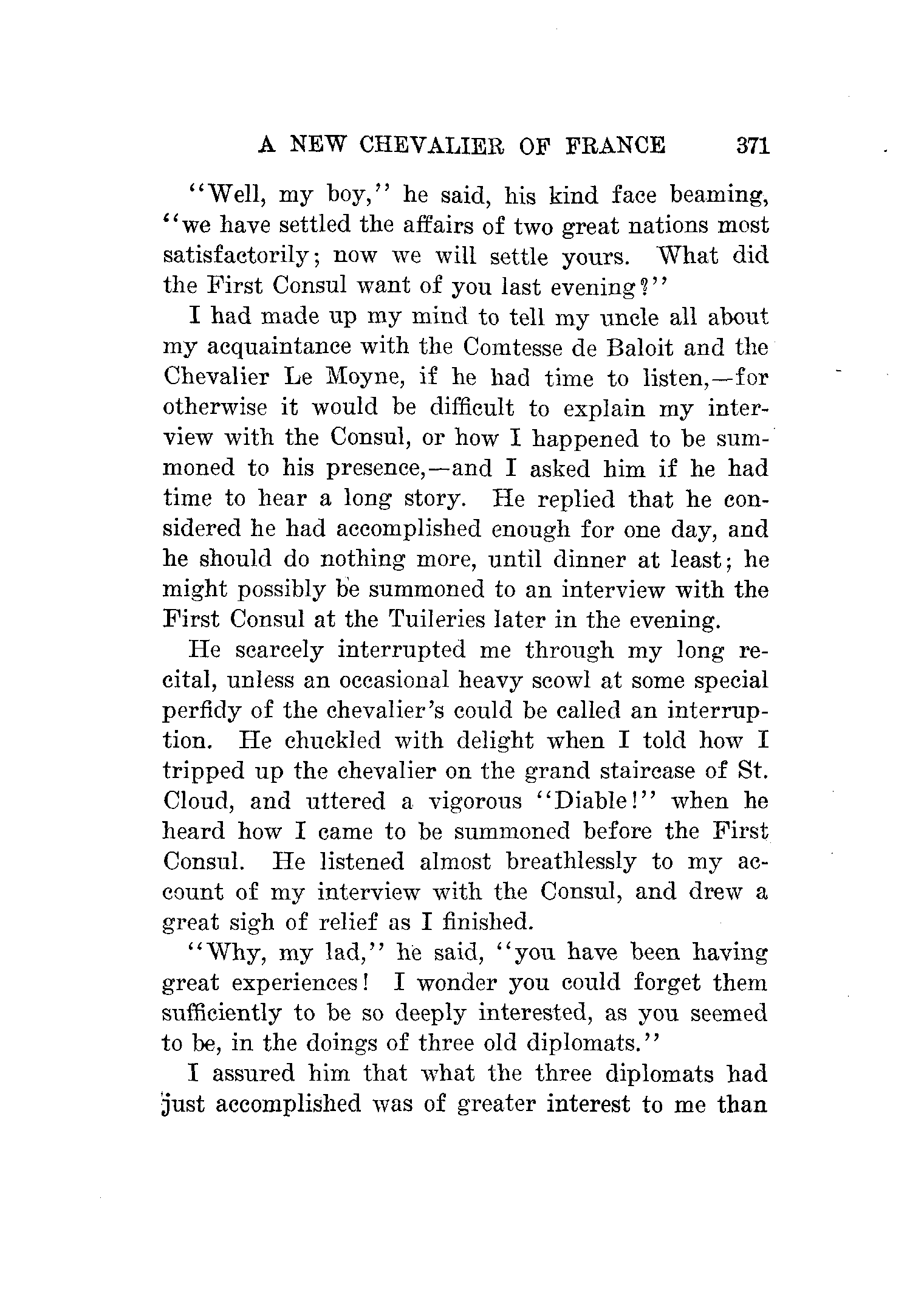 A NEW CHEVALIER OF FRANCE 371

"Well, my boy," he said, his kind face beaming, "we have settled the affairs of two great nations most satisfactorily; now we will settle yours. What did the First Consul want of you last evening?"

I had made up my mind to tell my uncle all about my acquaintance with the Comtesse de Baloit and the Chevalier Le Moyne, if he had time to listen,—for otherwise it would be difficult to explain my interview with the Consul, or how I happened to be summoned to his presence,—and I asked him if he had time to hear a long story. He replied that he considered he had accomplished enough for one day, and he should do nothing more, until dinner at least; he might possibly be summoned to an interview with the First Consul at the Tuileries later in the evening.

He scarcely interrupted me through my long recital, unless an occasional heavy scowl at some special perfidy of the chevalier's could be called an interruption. He chuckled with delight when I told how I tripped up the chevalier on the grand staircase of St. Cloud, and uttered a vigorous "Diable!" when he heard how I came to be summoned before the First Consul. He listened almost breathlessly to my account of my interview with the Consul, and drew a great sigh of relief as I finished.

"Why, my lad," he said, "you have been having great experiences! I wonder you could forget them sufficiently to be so deeply interested, as you seemed to be, in the doings of three old diplomats."

I assured him that what the three diplomats had just accomplished was of greater interest to me than